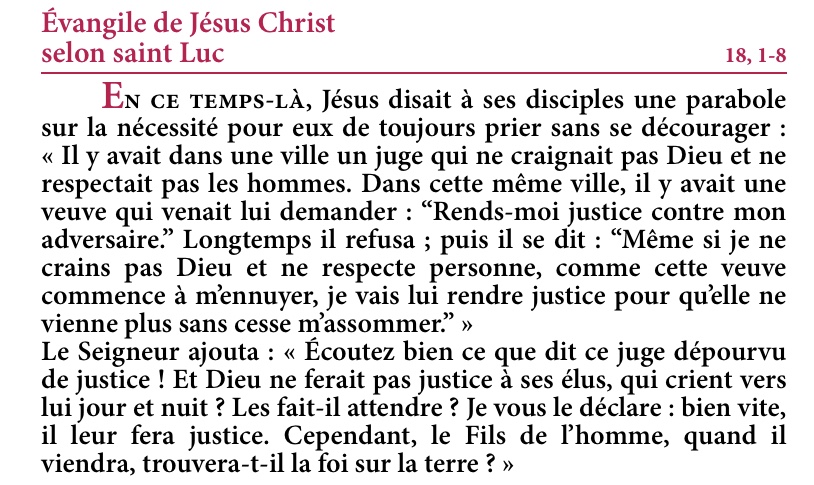 Évangile de Jésus Christ
selon saint Luc

18, 1-8

En ce temps-là, Jésus disait à ses disciples une parabole sur la nécessité pour eux de toujours prier sans se décourager : « Il y avait dans une ville un juge qui ne craignait pas Dieu et ne respectait pas les hommes. Dans cette même ville, il y avait une veuve qui venait lui demander : "Rends-moi justice contre mon adversaire." Longtemps il refusa ; puis il se dit : "Même si je ne crains pas Dieu et ne respecte personne, comme cette veuve commence à m'ennuyer, je vais lui rendre justice pour qu'elle ne vienne plus sans cesse m'assommer." »

Le Seigneur ajouta : « Écoutez bien ce que dit ce juge dépourvu de justice ! Et Dieu ne ferait pas justice à ses élus, qui crient vers lui jour et nuit ? Les fait-il attendre ? Je vous le déclare : bien vite, il leur fera justice. Cependant, le Fils de l'homme, quand il viendra, trouvera-t-il la foi sur la terre ? »